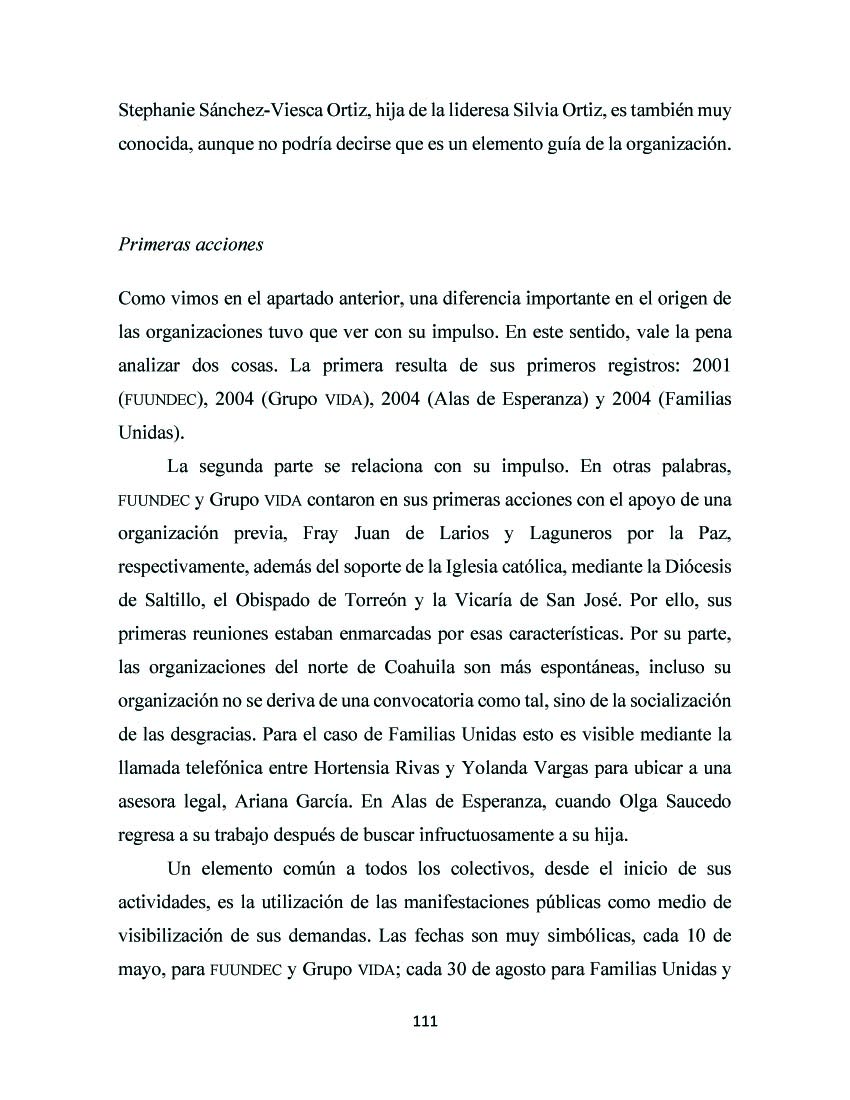 Stephanie Sánchez-Viesca Ortiz, hija de la lideresa Silvia Ortiz, es también muy conocida, aunque no podría decirse que es un elemento guía de la organización.

Primeras acciones

Como vimos en el apartado anterior, una diferencia importante en el origen de las organizaciones tuvo que ver con su impulso. En este sentido, vale la pena analizar dos cosas. La primera resulta de sus primeros registros: 2001 (FUUNDEC), 2004 (Grupo VIDA), 2004 (Alas de Esperanza) y 2004 (Familias Unidas).

La segunda parte se relaciona con su impulso. En otras palabras, FUUNDEC y Grupo VIDA contaron en sus primeras acciones con el apoyo de una organización previa, Fray Juan de Larios y Laguneros por la Paz, respectivamente, además del soporte de la Iglesia católica, mediante la Diócesis de Saltillo, el Obispado de Torreón y la Vicaría de San José. Por ello, sus primeras reuniones estaban enmarcadas por esas características. Por su parte, las organizaciones del norte de Coahuila son más espontáneas, incluso su organización no se deriva de una convocatoria como tal, sino de la socialización de las desgracias. Para el caso de Familias Unidas esto es visible mediante la llamada telefónica entre Hortensia Rivas y Yolanda Vargas para ubicar a una asesora legal, Ariana García. En Alas de Esperanza, cuando Olga Saucedo regresa a su trabajo después de buscar infructuosamente a su hija.

Un elemento común a todos los colectivos, desde el inicio de sus actividades, es la utilización de las manifestaciones públicas como medio de visibilización de sus demandas. Las fechas son muy simbólicas, cada 10 de mayo, para FUUNDEC y Grupo VIDA; cada 30 de agosto para Familias Unidas y

111